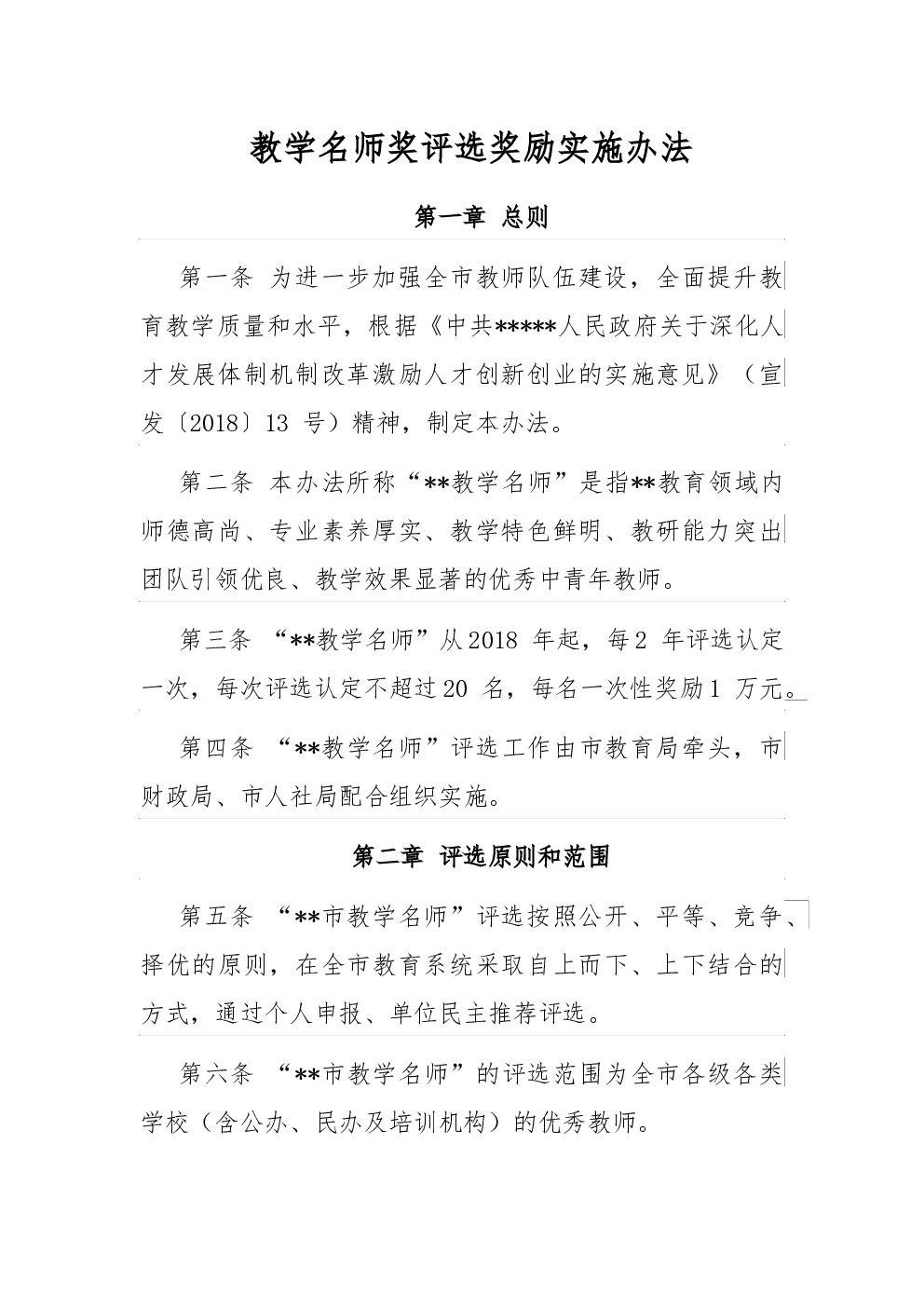 教学名师奖评选奖励实施办法

第一章 总则

第一条 为进一步加强全市教师队伍建设，全面提升教育教学质量和水平，根据《中共*****人民政府关于深化人才发展体制机制改革激励人才创新创业的实施意见》（宣发〔2018〕13 号）精神，制定本办法。

第二条 本办法所称“**教学名师”是指**教育领域内师德高尚、专业素养厚实、教学特色鲜明、教研能力突出团队引领优良、教学效果显著的优秀中青年教师。

第三条 “**教学名师”从2018 年起，每2 年评选认定一次，每次评选认定不超过20 名，每名一次性奖励1 万元。

第四条 “**教学名师”评选工作由市教育局牵头，市财政局、市人社局配合组织实施。

第二章 评选原则和范围

第五条 “**市教学名师”评选按照公开、平等、竞争、择优的原则，在全市教育系统采取自上而下、上下结合的方式，通过个人申报、单位民主推荐评选。

第六条 “**市教学名师”的评选范围为全市各级各类学校（含公办、民办及培训机构）的优秀教师。